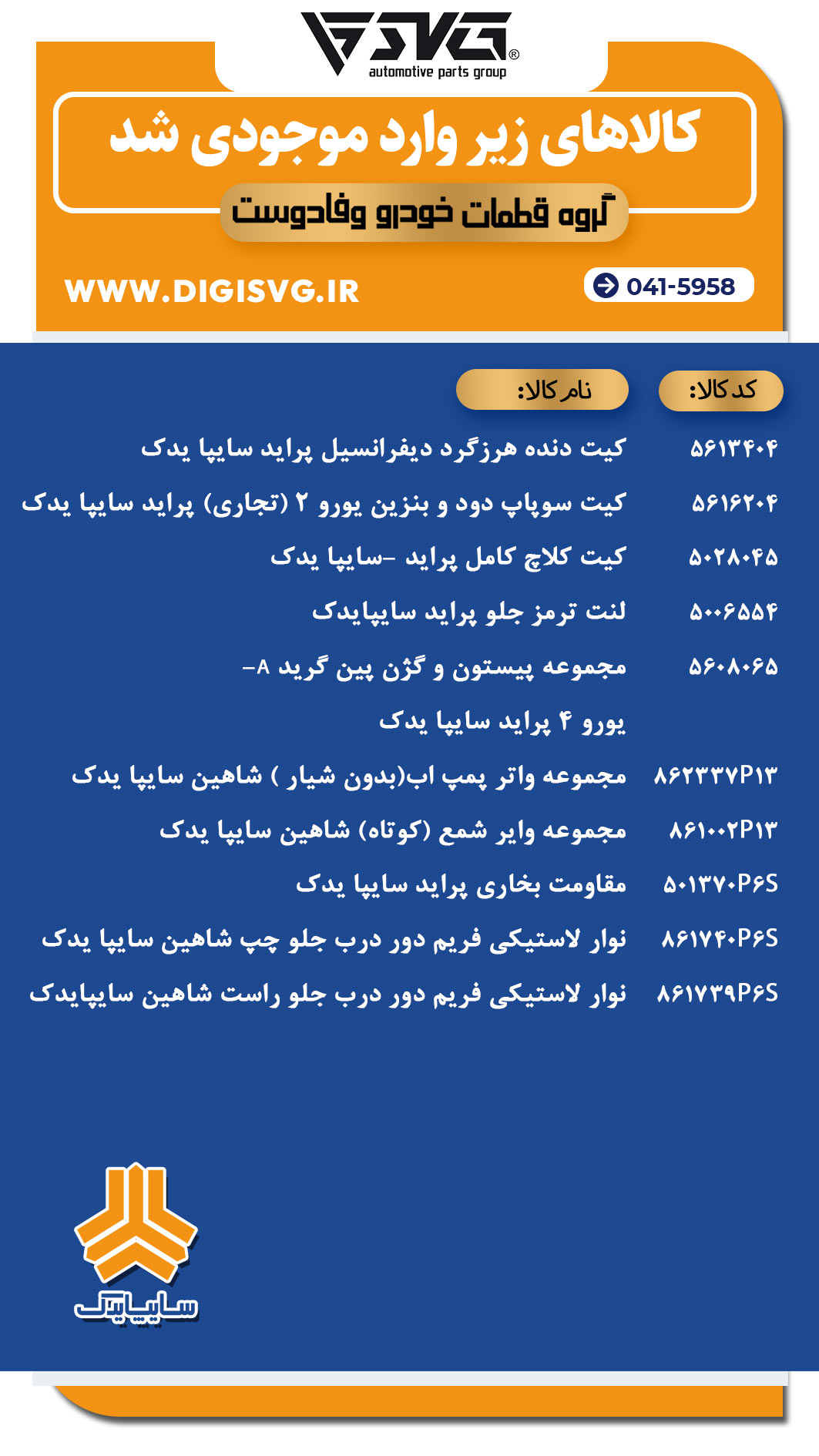 SVG®
automotive parts group

کالاهای زیر وارد موجودی شد

گروه قطعات خودرو وفادوست

WWW.DIGISVG.IR

041-5958

| کد کالا: | نام کالا: |
|---|---|
| ۵۶۱۳۴۰۴ | کیت دنده هرزگرد دیفرانسیل پراید سایپا یدک |
| ۵۶۱۶۲۰۴ | کیت سوپاپ دود و بنزین یورو ۲ (تجاری) پراید سایپا یدک |
| ۵۰۲۸۰۴۵ | کیت کلاچ کامل پراید -سایپا یدک |
| ۵۰۰۶۵۵۴ | لنت ترمز جلو پراید سایپایدک |
| ۵۶۰۸۰۶۵ | مجموعه پیستون و گژن پین گرید A- یورو ۴ پراید سایپا یدک |
| ۸۶۲۳۳۷P۱۳ | مجموعه واتر پمپ اب(بدون شیار ) شاهین سایپا یدک |
| ۸۶۱۰۰۲P۱۳ | مجموعه وایر شمع (کوتاه) شاهین سایپا یدک |
| ۵۰۱۳۷۰P۶S | مقاومت بخاری پراید سایپا یدک |
| ۸۶۱۷۴۰P۶S | نوار لاستیکی فریم دور درب جلو چپ شاهین سایپا یدک |
| ۸۶۱۷۳۹P۶S | نوار لاستیکی فریم دور درب جلو راست شاهین سایپایدک |

سایپایدک